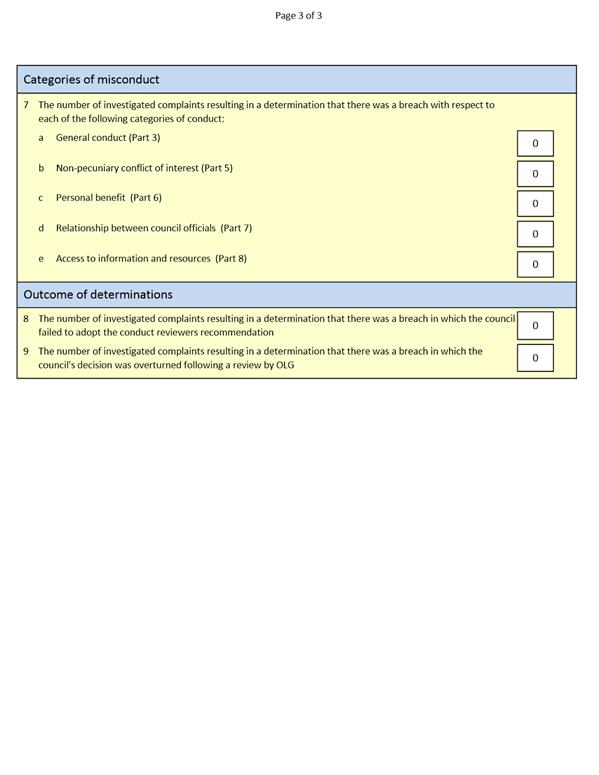 Page 3 of 3

Categories of misconduct

7 The number of investigated complaints resulting in a determination that there was a breach with respect to each of the following categories of conduct:

a General conduct (Part 3) 0

b Non-pecuniary conflict of interest (Part 5) 0

c Personal benefit (Part 6) 0

d Relationship between council officials (Part 7) 0

e Access to information and resources (Part 8) 0

Outcome of determinations

8 The number of investigated complaints resulting in a determination that there was a breach in which the council failed to adopt the conduct reviewers recommendation 0

9 The number of investigated complaints resulting in a determination that there was a breach in which the council's decision was overturned following a review by OLG 0